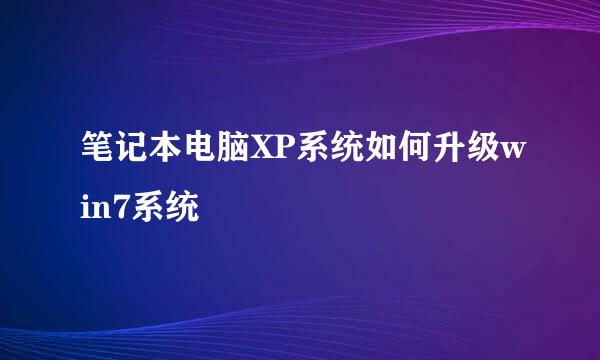 笔记本电脑XP系统如何升级win7系统